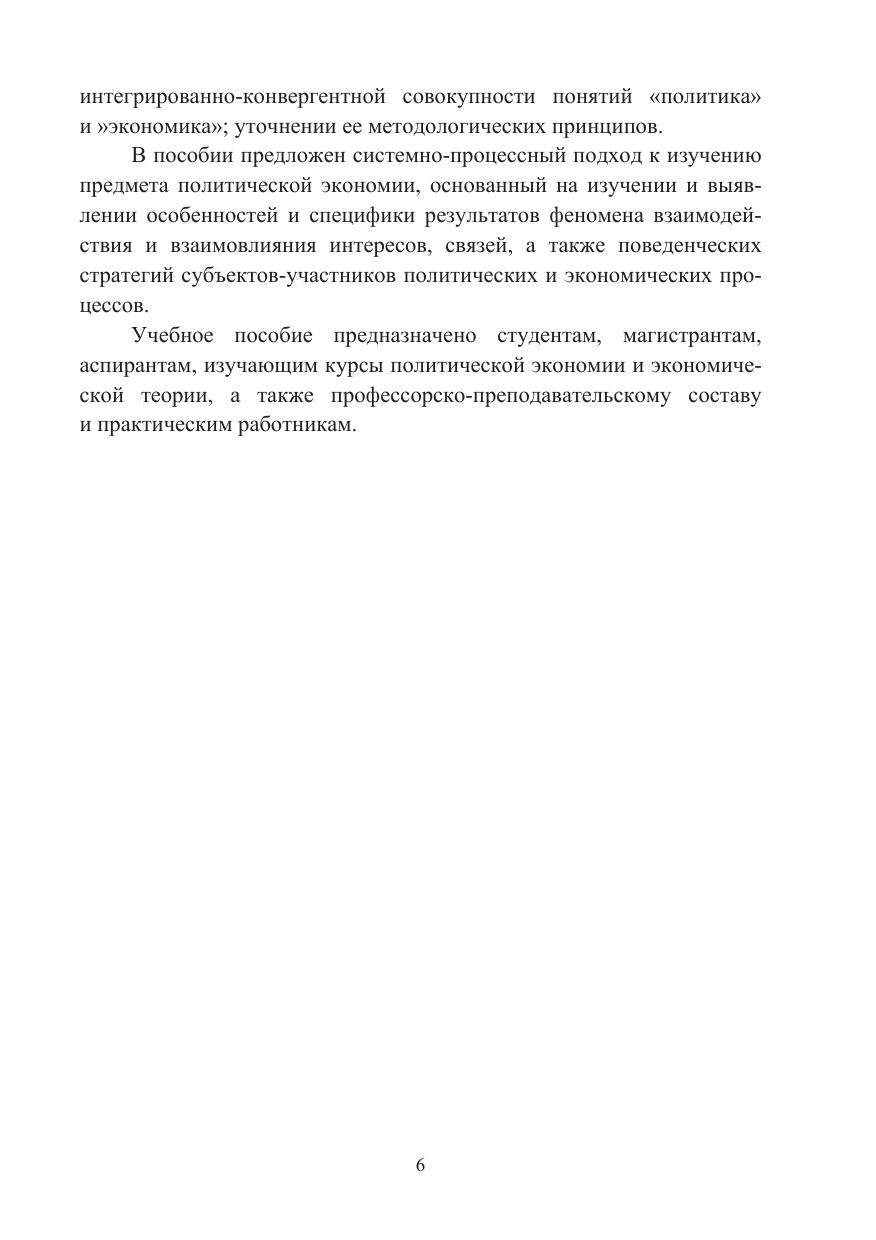 интегрированно-конвергентной совокупности понятий «политика» и »экономика»; уточнении ее методологических принципов.

В пособии предложен системно-процессный подход к изучению предмета политической экономии, основанный на изучении и выявлении особенностей и специфики результатов феномена взаимодействия и взаимовлияния интересов, связей, а также поведенческих стратегий субъектов-участников политических и экономических процессов.

Учебное пособие предназначено студентам, магистрантам, аспирантам, изучающим курсы политической экономии и экономической теории, а также профессорско-преподавательскому составу и практическим работникам.

6